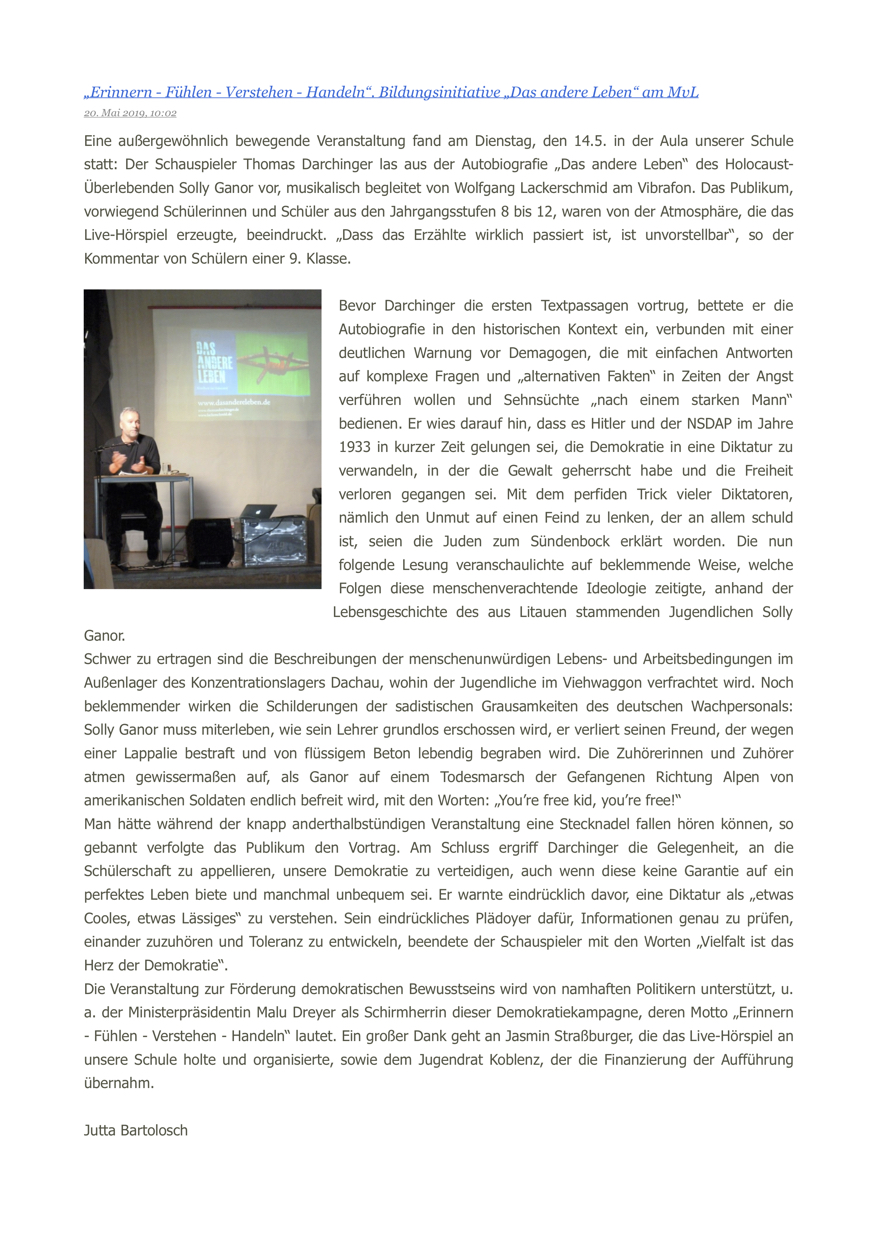 „Erinnern - Fühlen - Verstehen - Handeln“. Bildungsinitiative „Das andere Leben“ am MvL
20. Mai 2019, 10:02

Eine außergewöhnlich bewegende Veranstaltung fand am Dienstag, den 14.5. in der Aula unserer Schule statt: Der Schauspieler Thomas Darchinger las aus der Autobiografie „Das andere Leben“ des Holocaust-Überlebenden Solly Ganor vor, musikalisch begleitet von Wolfgang Lackerschmid am Vibrafon. Das Publikum, vorwiegend Schülerinnen und Schüler aus den Jahrgangsstufen 8 bis 12, waren von der Atmosphäre, die das Live-Hörspiel erzeugte, beeindruckt. „Dass das Erzählte wirklich passiert ist, ist unvorstellbar“, so der Kommentar von Schülern einer 9. Klasse.

DAS ANDERE LEBEN
www.dasandereleben.de

Bevor Darchinger die ersten Textpassagen vortrug, bettete er die Autobiografie in den historischen Kontext ein, verbunden mit einer deutlichen Warnung vor Demagogen, die mit einfachen Antworten auf komplexe Fragen und „alternativen Fakten“ in Zeiten der Angst verführen wollen und Sehnsüchte „nach einem starken Mann“ bedienen. Er wies darauf hin, dass es Hitler und der NSDAP im Jahre 1933 in kurzer Zeit gelungen sei, die Demokratie in eine Diktatur zu verwandeln, in der die Gewalt geherrscht habe und die Freiheit verloren gegangen sei. Mit dem perfiden Trick vieler Diktatoren, nämlich den Unmut auf einen Feind zu lenken, der an allem schuld ist, seien die Juden zum Sündenbock erklärt worden. Die nun folgende Lesung veranschaulichte auf beklemmende Weise, welche Folgen diese menschenverachtende Ideologie zeitigte, anhand der Lebensgeschichte des aus Litauen stammenden Jugendlichen Solly Ganor.
Schwer zu ertragen sind die Beschreibungen der menschenunwürdigen Lebens- und Arbeitsbedingungen im Außenlager des Konzentrationslagers Dachau, wohin der Jugendliche im Viehwaggon verfrachtet wird. Noch beklemmender wirken die Schilderungen der sadistischen Grausamkeiten des deutschen Wachpersonals: Solly Ganor muss miterleben, wie sein Lehrer grundlos erschossen wird, er verliert seinen Freund, der wegen einer Lappalie bestraft und von flüssigem Beton lebendig begraben wird. Die Zuhörerinnen und Zuhörer atmen gewissermaßen auf, als Ganor auf einem Todesmarsch der Gefangenen Richtung Alpen von amerikanischen Soldaten endlich befreit wird, mit den Worten: „You’re free kid, you’re free!“
Man hätte während der knapp anderthalbstündigen Veranstaltung eine Stecknadel fallen hören können, so gebannt verfolgte das Publikum den Vortrag. Am Schluss ergriff Darchinger die Gelegenheit, an die Schülerschaft zu appellieren, unsere Demokratie zu verteidigen, auch wenn diese keine Garantie auf ein perfektes Leben biete und manchmal unbequem sei. Er warnte eindrücklich davor, eine Diktatur als „etwas Cooles, etwas Lässiges“ zu verstehen. Sein eindrückliches Plädoyer dafür, Informationen genau zu prüfen, einander zuzuhören und Toleranz zu entwickeln, beendete der Schauspieler mit den Worten „Vielfalt ist das Herz der Demokratie“.
Die Veranstaltung zur Förderung demokratischen Bewusstseins wird von namhaften Politikern unterstützt, u. a. der Ministerpräsidentin Malu Dreyer als Schirmherrin dieser Demokratiekampagne, deren Motto „Erinnern - Fühlen - Verstehen - Handeln“ lautet. Ein großer Dank geht an Jasmin Straßburger, die das Live-Hörspiel an unsere Schule holte und organisierte, sowie dem Jugendrat Koblenz, der die Finanzierung der Aufführung übernahm.

Jutta Bartolosch